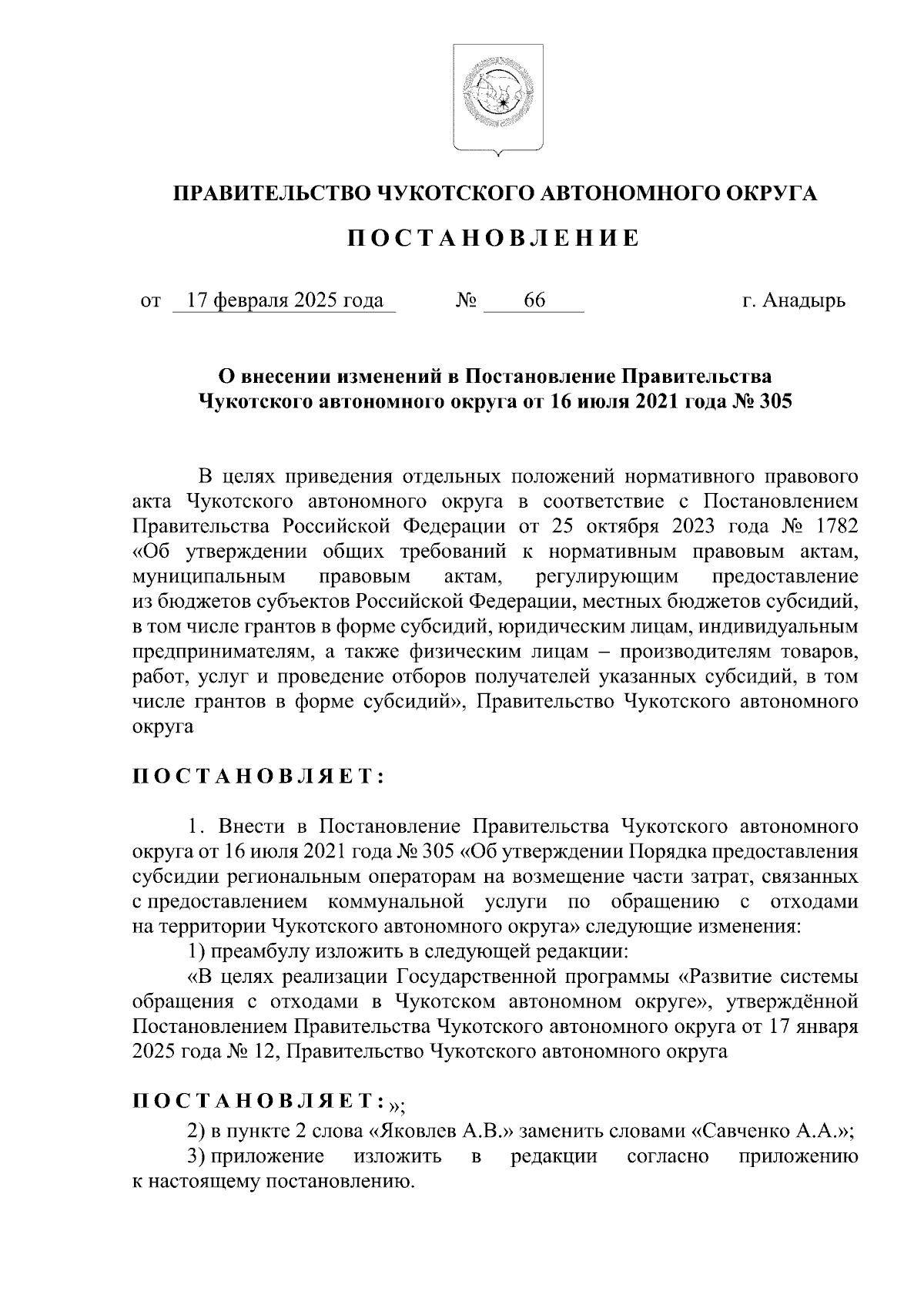 ПРАВИТЕЛЬСТВО ЧУКОТСКОГО АВТОНОМНОГО ОКРУГА

ПОСТАНОВЛЕНИЕ

от 17 февраля 2025 года № 66 г. Анадырь

О внесении изменений в Постановление Правительства Чукотского автономного округа от 16 июля 2021 года № 305

В целях приведения отдельных положений нормативного правового акта Чукотского автономного округа в соответствие с Постановлением Правительства Российской Федерации от 25 октября 2023 года № 1782 «Об утверждении общих требований к нормативным правовым актам, муниципальным правовым актам, регулирующим предоставление из бюджетов субъектов Российской Федерации, местных бюджетов субсидий, в том числе грантов в форме субсидий, юридическим лицам, индивидуальным предпринимателям, а также физическим лицам – производителям товаров, работ, услуг и проведение отборов получателей указанных субсидий, в том числе грантов в форме субсидий», Правительство Чукотского автономного округа

ПОСТАНОВЛЯЕТ:

1. Внести в Постановление Правительства Чукотского автономного округа от 16 июля 2021 года № 305 «Об утверждении Порядка предоставления субсидии региональным операторам на возмещение части затрат, связанных с предоставлением коммунальной услуги по обращению с отходами на территории Чукотского автономного округа» следующие изменения:
1) преамбулу изложить в следующей редакции:
«В целях реализации Государственной программы «Развитие системы обращения с отходами в Чукотском автономном округе», утверждённой Постановлением Правительства Чукотского автономного округа от 17 января 2025 года № 12, Правительство Чукотского автономного округа

ПОСТАНОВЛЯЕТ:»;
2) в пункте 2 слова «Яковлев А.В.» заменить словами «Савченко А.А.»;
3) приложение изложить в редакции согласно приложению к настоящему постановлению.